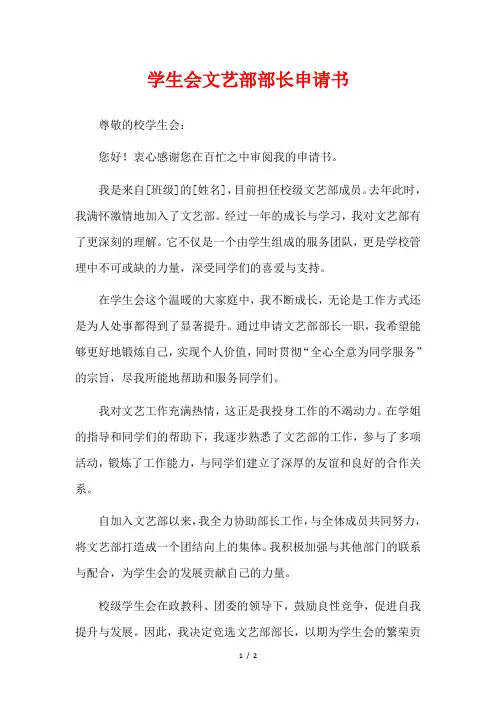 学生会文艺部部长申请书

尊敬的校学生会：

您好！衷心感谢您在百忙之中审阅我的申请书。

我是来自[班级]的[姓名]，目前担任校级文艺部成员。去年此时，我满怀激情地加入了文艺部。经过一年的成长与学习，我对文艺部有了更深刻的理解。它不仅是一个由学生组成的服务团队，更是学校管理中不可或缺的力量，深受同学们的喜爱与支持。

在学生会这个温暖的大家庭中，我不断成长，无论是工作方式还是为人处事都得到了显著提升。通过申请文艺部部长一职，我希望能够更好地锻炼自己，实现个人价值，同时贯彻“全心全意为同学服务”的宗旨，尽我所能地帮助和服务同学们。

我对文艺工作充满热情，这正是我投身工作的不竭动力。在学姐的指导和同学们的帮助下，我逐步熟悉了文艺部的工作，参与了多项活动，锻炼了工作能力，与同学们建立了深厚的友谊和良好的合作关系。

自加入文艺部以来，我全力协助部长工作，与全体成员共同努力，将文艺部打造成一个团结向上的集体。我积极加强与其他部门的联系与配合，为学生会的发展贡献自己的力量。

校级学生会在政教科、团委的领导下，鼓励良性竞争，促进自我提升与发展。因此，我决定竞选文艺部部长，以期为学生会的繁荣贡

1 / 2